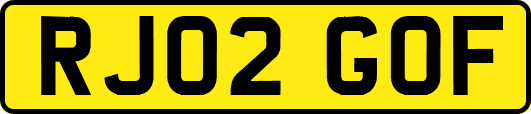 RJ02 GOF